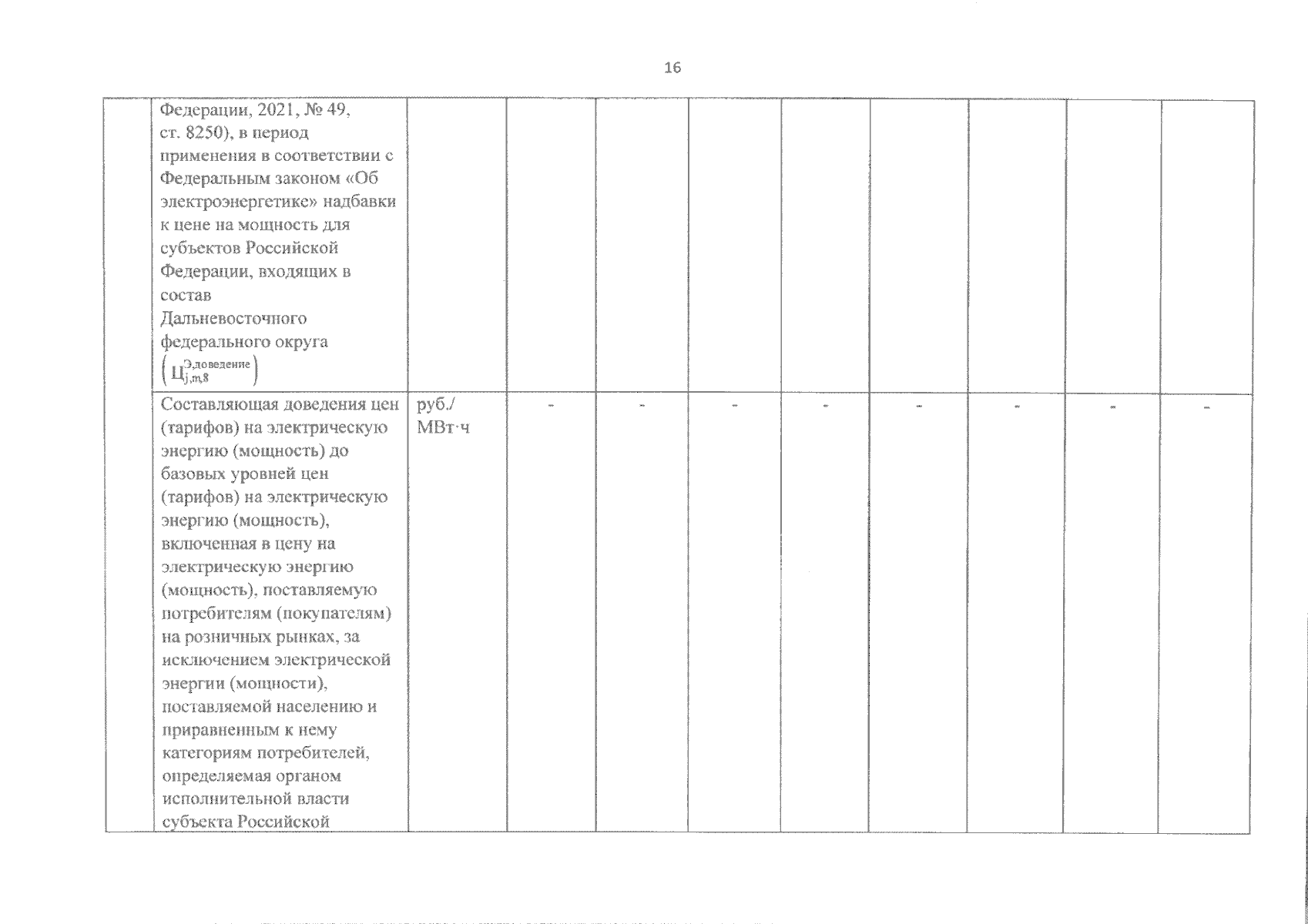 16

|  | Федерации, 2021, № 49, ст. 8250), в период применения в соответствии с Федеральным законом «Об электроэнергетике» надбавки к цене на мощность для субъектов Российской Федерации, входящих в состав Дальневосточного федерального округа $\left(Ц_{j,m,8}^{Э,доведение}\right)$ |  |  |  |  |  |  |  |  |  |
|---|---|---|---|---|---|---|---|---|---|---|
|  | Составляющая доведения цен (тарифов) на электрическую энергию (мощность) до базовых уровней цен (тарифов) на электрическую энергию (мощность), включенная в цену на электрическую энергию (мощность), поставляемую потребителям (покупателям) на розничных рынках, за исключением электрической энергии (мощности), поставляемой населению и приравненным к нему категориям потребителей, определяемая органом исполнительной власти субъекта Российской | руб./ МВт·ч | - | - | - | - | - | - | - | - |